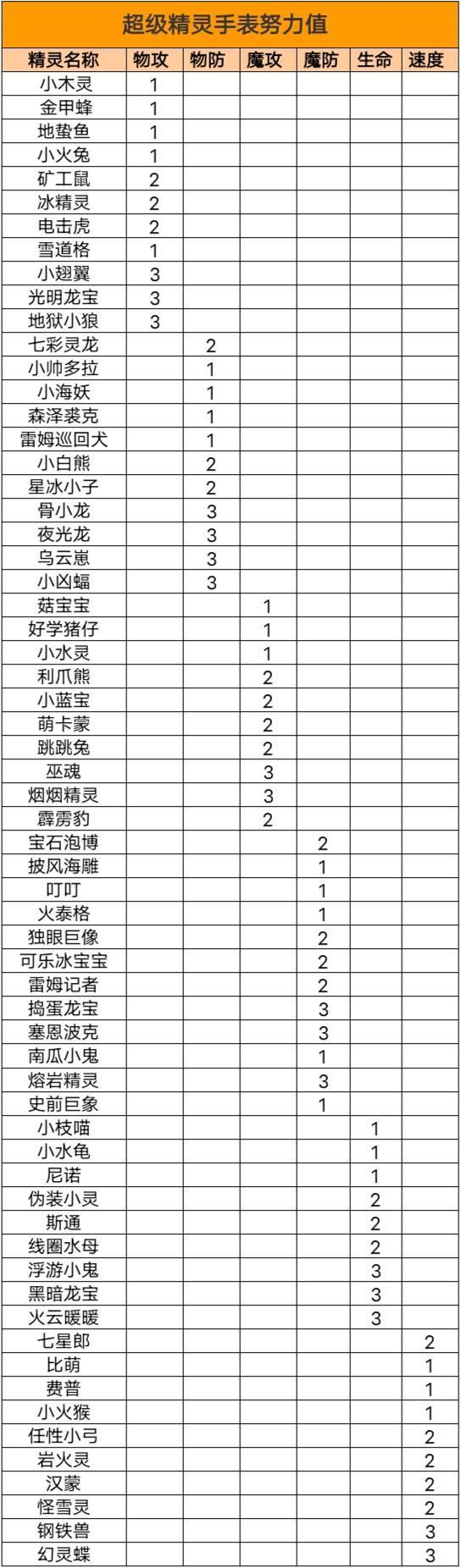 超级精灵手表努力值

| 精灵名称 | 物攻 | 物防 | 魔攻 | 魔防 | 生命 | 速度 |
|---|---|---|---|---|---|---|
| 小木灵 | 1 | | | | | |
| 金甲蜂 | 1 | | | | | |
| 地蛰鱼 | 1 | | | | | |
| 小火兔 | 1 | | | | | |
| 矿工鼠 | 2 | | | | | |
| 冰精灵 | 2 | | | | | |
| 电击虎 | 2 | | | | | |
| 雪道格 | 1 | | | | | |
| 小翅翼 | 3 | | | | | |
| 光明龙宝 | 3 | | | | | |
| 地狱小狼 | 3 | | | | | |
| 七彩灵龙 | | 2 | | | | |
| 小帅多拉 | | 1 | | | | |
| 小海妖 | | 1 | | | | |
| 森泽裘克 | | 1 | | | | |
| 雷姆巡回犬 | | 1 | | | | |
| 小白熊 | | 2 | | | | |
| 星冰小子 | | 2 | | | | |
| 骨小龙 | | 3 | | | | |
| 夜光龙 | | 3 | | | | |
| 乌云崽 | | 3 | | | | |
| 小凶蝠 | | 3 | | | | |
| 菇宝宝 | | | 1 | | | |
| 好学猪仔 | | | 1 | | | |
| 小水灵 | | | 1 | | | |
| 利爪熊 | | | 2 | | | |
| 小蓝宝 | | | 2 | | | |
| 萌卡蒙 | | | 2 | | | |
| 跳跳兔 | | | 2 | | | |
| 巫魂 | | | 3 | | | |
| 烟烟精灵 | | | 3 | | | |
| 霹雳豹 | | | 2 | | | |
| 宝石泡博 | | | | 2 | | |
| 披风海雕 | | | | 1 | | |
| 叮叮 | | | | 1 | | |
| 火泰格 | | | | 1 | | |
| 独眼巨像 | | | | 2 | | |
| 可乐冰宝宝 | | | | 2 | | |
| 雷姆记者 | | | | 2 | | |
| 捣蛋龙宝 | | | | 3 | | |
| 塞恩波克 | | | | 3 | | |
| 南瓜小鬼 | | | | 1 | | |
| 熔岩精灵 | | | | 3 | | |
| 史前巨象 | | | | 1 | | |
| 小枝喵 | | | | | 1 | |
| 小水龟 | | | | | 1 | |
| 尼诺 | | | | | 1 | |
| 伪装小灵 | | | | | 2 | |
| 斯通 | | | | | 2 | |
| 线圈水母 | | | | | 2 | |
| 浮游小鬼 | | | | | 3 | |
| 黑暗龙宝 | | | | | 3 | |
| 火云暖暖 | | | | | 3 | |
| 七星郎 | | | | | | 2 |
| 比萌 | | | | | | 1 |
| 费普 | | | | | | 1 |
| 小火猴 | | | | | | 1 |
| 任性小弓 | | | | | | 2 |
| 岩火灵 | | | | | | 2 |
| 汉蒙 | | | | | | 2 |
| 怪雪灵 | | | | | | 2 |
| 钢铁兽 | | | | | | 3 |
| 幻灵蝶 | | | | | | 3 |